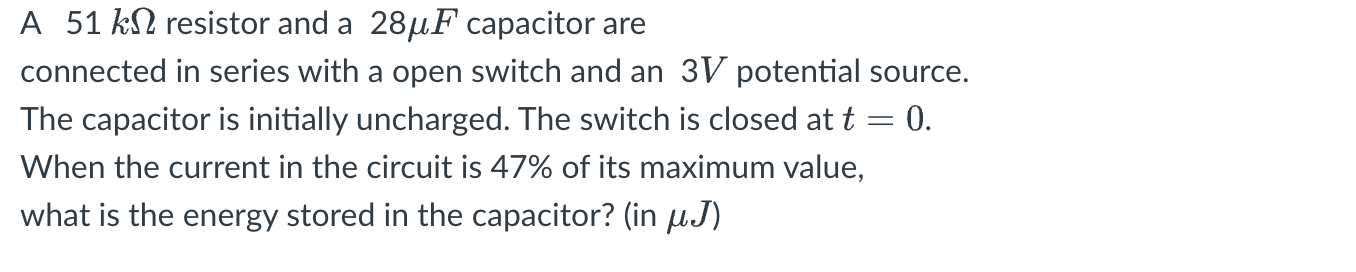 A $51\ k\Omega$ resistor and a $28\mu F$ capacitor are connected in series with a open switch and an $3V$ potential source. The capacitor is initially uncharged. The switch is closed at $t = 0$. When the current in the circuit is 47% of its maximum value, what is the energy stored in the capacitor? (in $\mu J$)